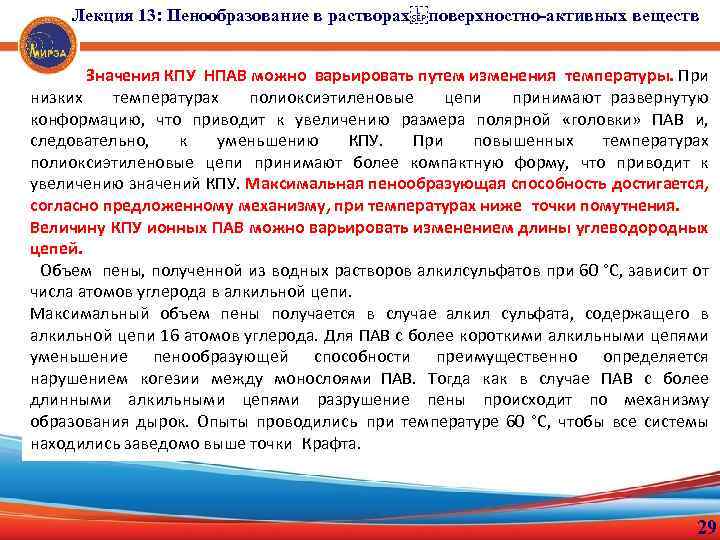 Лекция 13: Пенообразование в растворах поверхностно-активных веществ

МИРЭА

Значения КПУ НПАВ можно варьировать путем изменения температуры. При низких температурах полиоксиэтиленовые цепи принимают развернутую конформацию, что приводит к увеличению размера полярной «головки» ПАВ и, следовательно, к уменьшению КПУ. При повышенных температурах полиоксиэтиленовые цепи принимают более компактную форму, что приводит к увеличению значений КПУ. Максимальная пенообразующая способность достигается, согласно предложенному механизму, при температурах ниже точки помутнения.

Величину КПУ ионных ПАВ можно варьировать изменением длины углеводородных цепей.

Объем пены, полученной из водных растворов алкилсульфатов при 60 °С, зависит от числа атомов углерода в алкильной цепи.

Максимальный объем пены получается в случае алкил сульфата, содержащего в алкильной цепи 16 атомов углерода. Для ПАВ с более короткими алкильными цепями уменьшение пенообразующей способности преимущественно определяется нарушением когезии между монослоями ПАВ. Тогда как в случае ПАВ с более длинными алкильными цепями разрушение пены происходит по механизму образования дырок. Опыты проводились при температуре 60 °С, чтобы все системы находились заведомо выше точки Крафта.

29